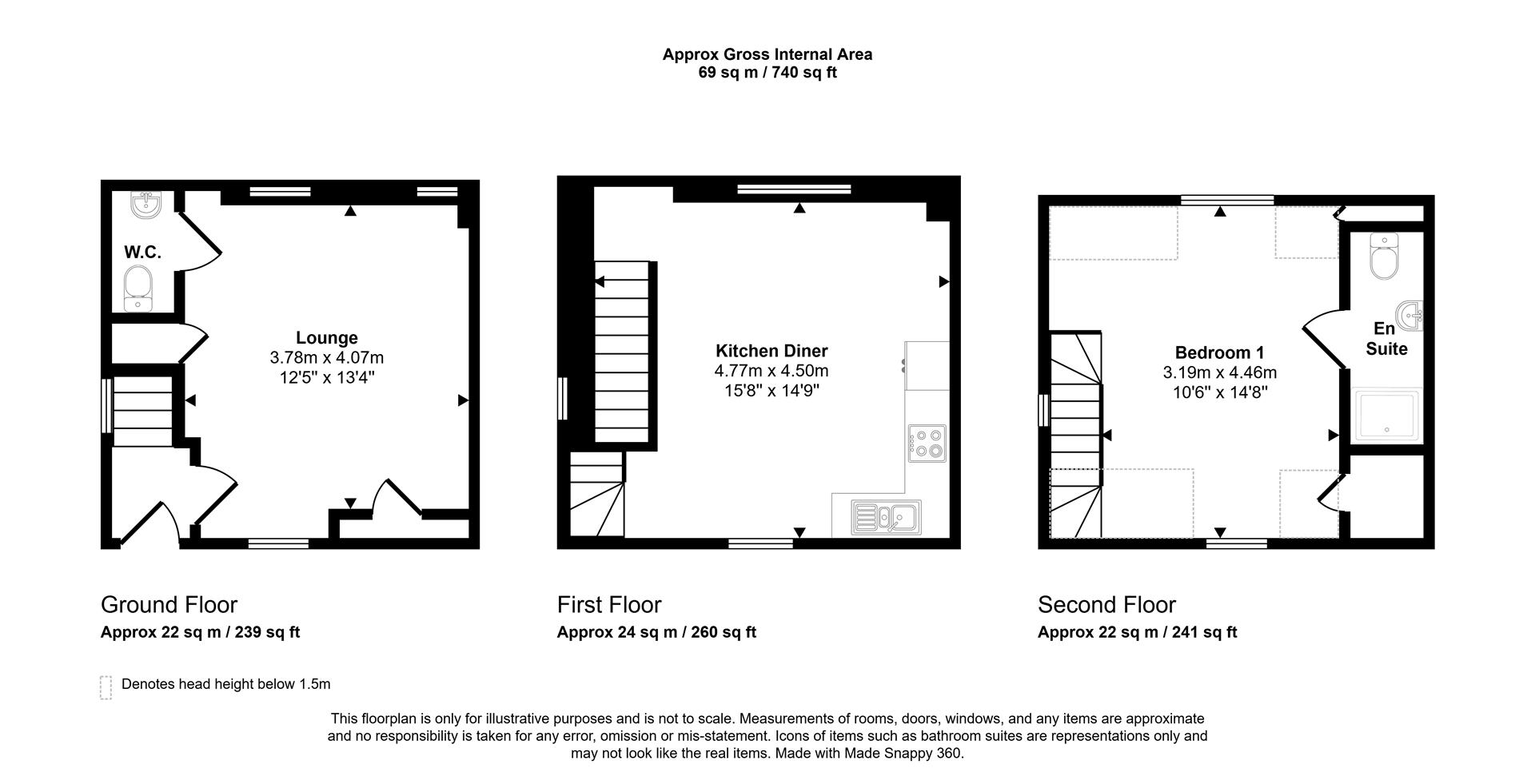 Approx Gross Internal Area
69 sq m / 740 sq ft

W.C.

Lounge
3.78m x 4.07m
12'5" x 13'4"

Kitchen Diner
4.77m x 4.50m
15'8" x 14'9"

Bedroom 1
3.19m x 4.46m
10'6" x 14'8"

En Suite

Ground Floor
Approx 22 sq m / 239 sq ft

First Floor
Approx 24 sq m / 260 sq ft

Second Floor
Approx 22 sq m / 241 sq ft

Denotes head height below 1.5m

This floorplan is only for illustrative purposes and is not to scale. Measurements of rooms, doors, windows, and any items are approximate and no responsibility is taken for any error, omission or mis-statement. Icons of items such as bathroom suites are representations only and may not look like the real items. Made with Made Snappy 360.